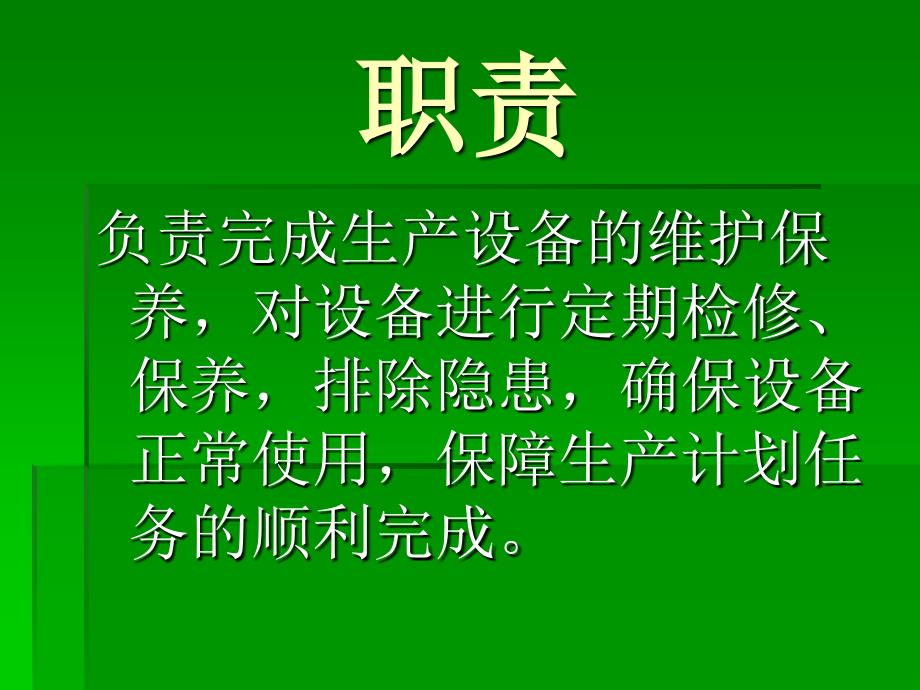 职责

负责完成生产设备的维护保养，对设备进行定期检修、保养，排除隐患，确保设备正常使用，保障生产计划任务的顺利完成。